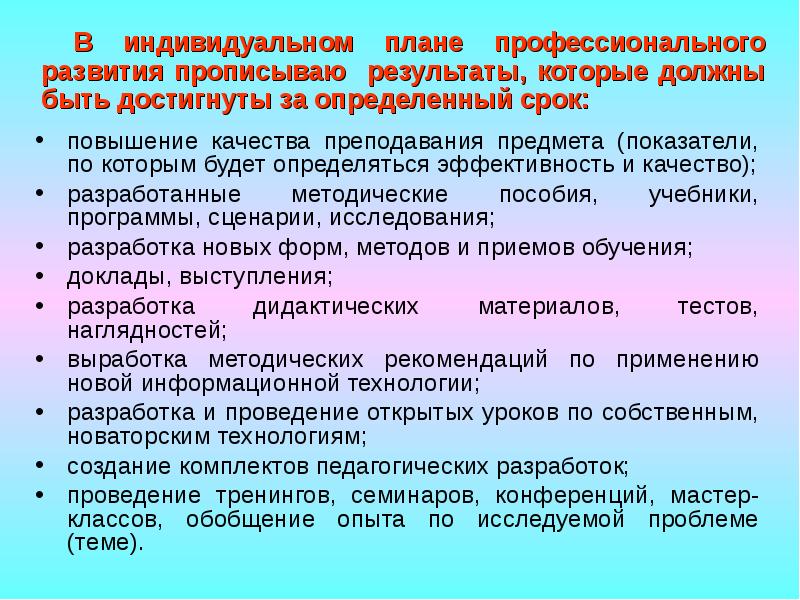 В индивидуальном плане профессионального развития прописываю результаты, которые должны быть достигнуты за определенный срок:

• повышение качества преподавания предмета (показатели, по которым будет определяться эффективность и качество);
• разработанные методические пособия, учебники, программы, сценарии, исследования;
• разработка новых форм, методов и приемов обучения;
• доклады, выступления;
• разработка дидактических материалов, тестов, наглядностей;
• выработка методических рекомендаций по применению новой информационной технологии;
• разработка и проведение открытых уроков по собственным, новаторским технологиям;
• создание комплектов педагогических разработок;
• проведение тренингов, семинаров, конференций, мастер-классов, обобщение опыта по исследуемой проблеме (теме).